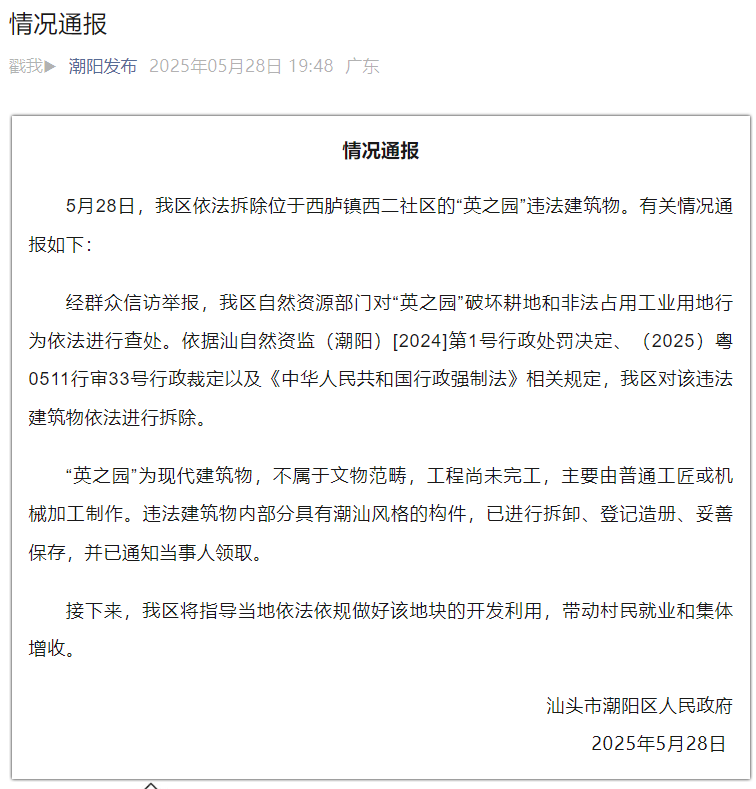 情况通报

戳我▶ 潮阳发布 2025年05月28日 19:48 广东

情况通报

5月28日，我区依法拆除位于西胪镇西二社区的“英之园”违法建筑物。有关情况通报如下：

经群众信访举报，我区自然资源部门对“英之园”破坏耕地和非法占用工业用地行为依法进行查处。依据汕自然资监（潮阳）[2024]第1号行政处罚决定、（2025）粤0511行审33号行政裁定以及《中华人民共和国行政强制法》相关规定，我区对该违法建筑物依法进行拆除。

“英之园”为现代建筑物，不属于文物范畴，工程尚未完工，主要由普通工匠或机械加工制作。违法建筑物内部分具有潮汕风格的构件，已进行拆卸、登记造册、妥善保存，并已通知当事人领取。

接下来，我区将指导当地依法依规做好该地块的开发利用，带动村民就业和集体增收。

汕头市潮阳区人民政府
2025年5月28日